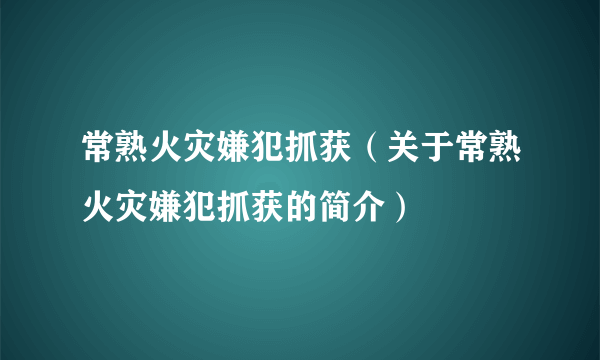 常熟火灾嫌犯抓获（关于常熟火灾嫌犯抓获的简介）